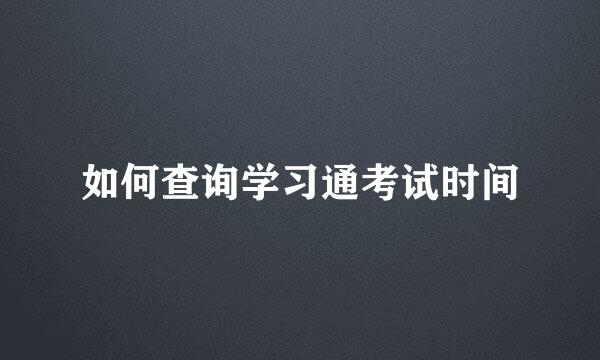 如何查询学习通考试时间